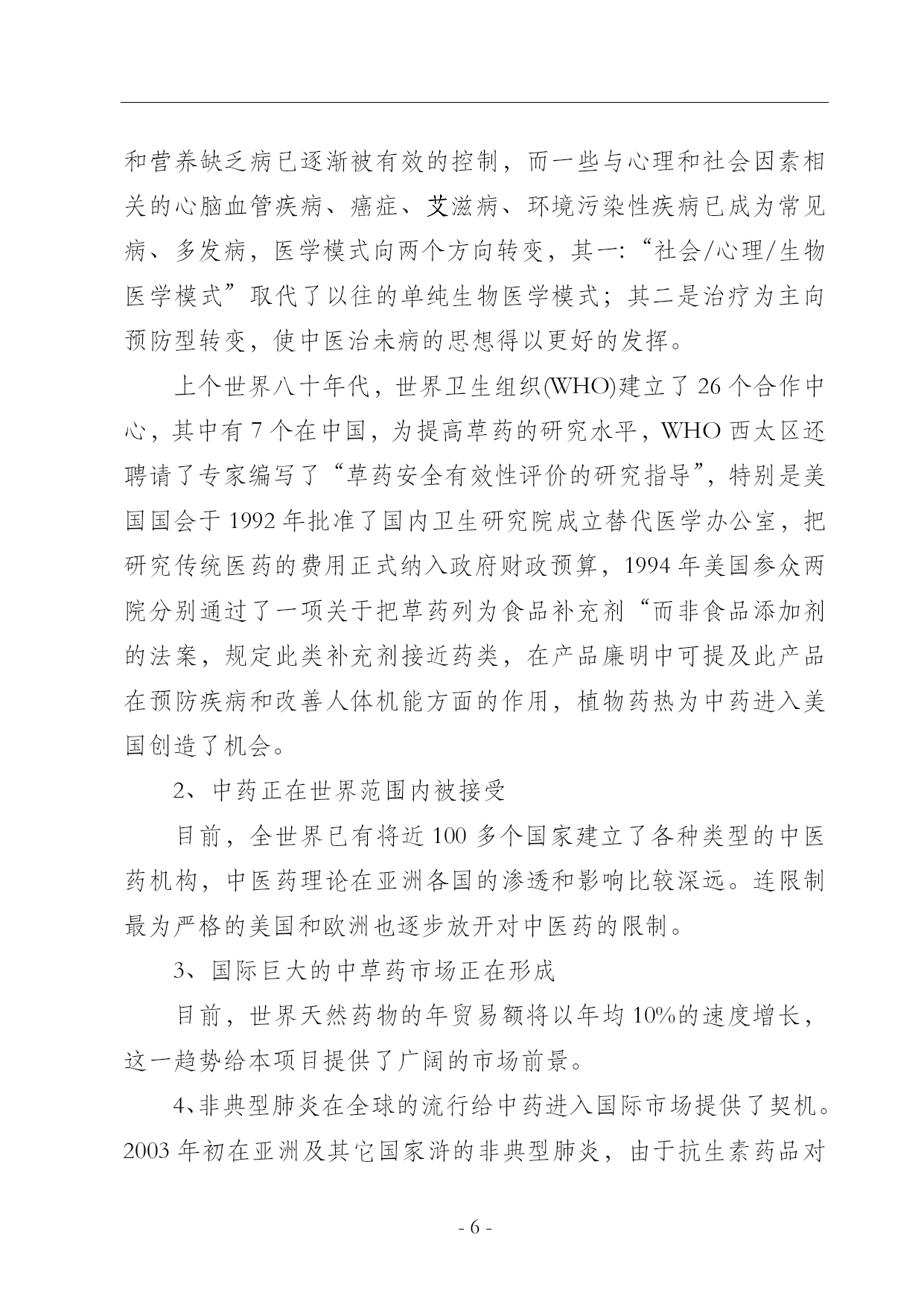 和营养缺乏病已逐渐被有效的控制，而一些与心理和社会因素相关的心脑血管疾病、癌症、艾滋病、环境污染性疾病已成为常见病、多发病，医学模式向两个方向转变，其一:“社会/心理/生物医学模式”取代了以往的单纯生物医学模式；其二是治疗为主向预防型转变，使中医治未病的思想得以更好的发挥。

上个世界八十年代，世界卫生组织(WHO)建立了 26 个合作中心，其中有 7 个在中国，为提高草药的研究水平，WHO 西太区还聘请了专家编写了“草药安全有效性评价的研究指导”，特别是美国国会于 1992 年批准了国内卫生研究院成立替代医学办公室，把研究传统医药的费用正式纳入政府财政预算，1994 年美国参众两院分别通过了一项关于把草药列为食品补充剂“而非食品添加剂的法案，规定此类补充剂接近药类，在产品廉明中可提及此产品在预防疾病和改善人体机能方面的作用，植物药热为中药进入美国创造了机会。

2、中药正在世界范围内被接受

目前，全世界已有将近 100 多个国家建立了各种类型的中医药机构，中医药理论在亚洲各国的渗透和影响比较深远。连限制最为严格的美国和欧洲也逐步放开对中医药的限制。

3、国际巨大的中草药市场正在形成

目前，世界天然药物的年贸易额将以年均 10%的速度增长，这一趋势给本项目提供了广阔的市场前景。

4、非典型肺炎在全球的流行给中药进入国际市场提供了契机。2003 年初在亚洲及其它国家浒的非典型肺炎，由于抗生素药品对

- 6 -